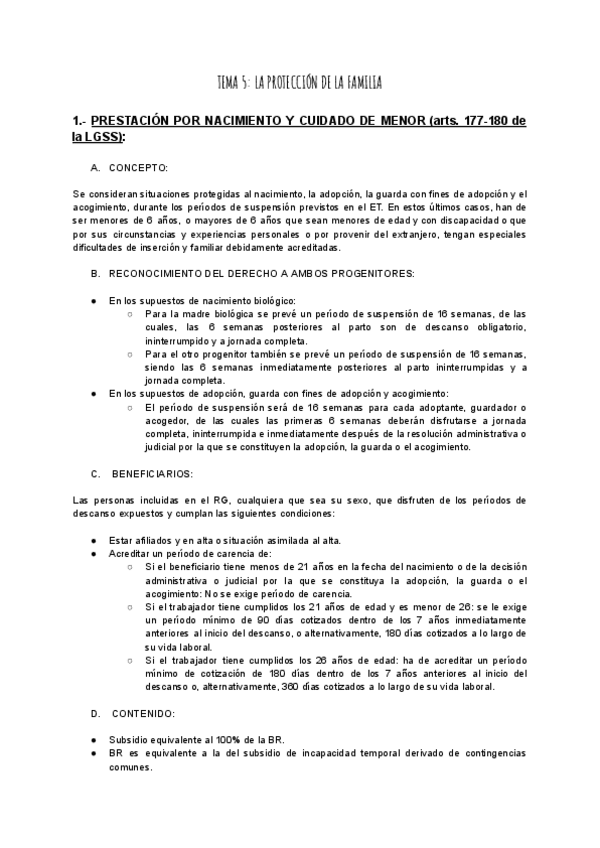 TEMA 5: LA PROTECCIÓN DE LA FAMILIA

1.- PRESTACIÓN POR NACIMIENTO Y CUIDADO DE MENOR (arts. 177-180 de la LGSS):

A. CONCEPTO:

Se consideran situaciones protegidas al nacimiento, la adopción, la guarda con fines de adopción y el acogimiento, durante los períodos de suspensión previstos en el ET. En estos últimos casos, han de ser menores de 6 años, o mayores de 6 años que sean menores de edad y con discapacidad o que por sus circunstancias y experiencias personales o por provenir del extranjero, tengan especiales dificultades de inserción y familiar debidamente acreditadas.

B. RECONOCIMIENTO DEL DERECHO A AMBOS PROGENITORES:

● En los supuestos de nacimiento biológico:
○ Para la madre biológica se prevé un período de suspensión de 16 semanas, de las cuales, las 6 semanas posteriores al parto son de descanso obligatorio, ininterrumpido y a jornada completa.
○ Para el otro progenitor también se prevé un período de suspensión de 16 semanas, siendo las 6 semanas inmediatamente posteriores al parto ininterrumpidas y a jornada completa.
● En los supuestos de adopción, guarda con fines de adopción y acogimiento:
○ El período de suspensión será de 16 semanas para cada adoptante, guardador o acogedor, de las cuales las primeras 6 semanas deberán disfrutarse a jornada completa, ininterrumpida e inmediatamente después de la resolución administrativa o judicial por la que se constituyen la adopción, la guarda o el acogimiento.

C. BENEFICIARIOS:

Las personas incluidas en el RG, cualquiera que sea su sexo, que disfruten de los períodos de descanso expuestos y cumplan las siguientes condiciones:

● Estar afiliados y en alta o situación asimilada al alta.
● Acreditar un período de carencia de:
○ Si el beneficiario tiene menos de 21 años en la fecha del nacimiento o de la decisión administrativa o judicial por la que se constituya la adopción, la guarda o el acogimiento: No se exige período de carencia.
○ Si el trabajador tiene cumplidos los 21 años de edad y es menor de 26: se le exige un período mínimo de 90 días cotizados dentro de los 7 años inmediatamente anteriores al inicio del descanso, o alternativamente, 180 días cotizados a lo largo de su vida laboral.
○ Si el trabajador tiene cumplidos los 26 años de edad: ha de acreditar un período mínimo de cotización de 180 días dentro de los 7 años anteriores al inicio del descanso o, alternativamente, 360 días cotizados a lo largo de su vida laboral.

D. CONTENIDO:

● Subsidio equivalente al 100% de la BR.
● BR es equivalente a la del subsidio de incapacidad temporal derivado de contingencias comunes.